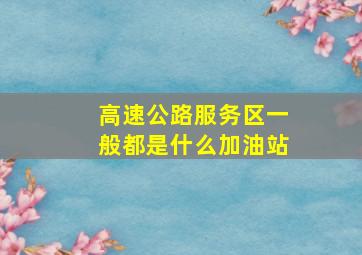 高速公路服务区一般都是什么加油站